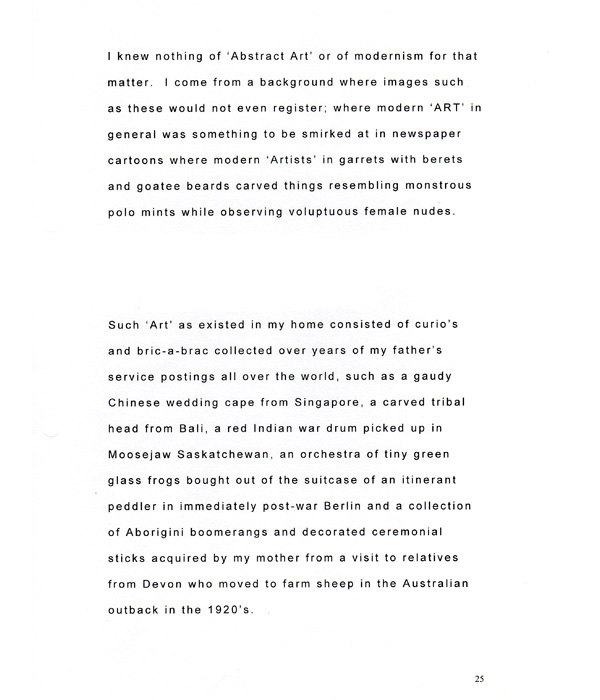 I knew nothing of 'Abstract Art' or of modernism for that matter. I come from a background where images such as these would not even register; where modern 'ART' in general was something to be smirked at in newspaper cartoons where modern 'Artists' in garrets with berets and goatee beards carved things resembling monstrous polo mints while observing voluptuous female nudes.

Such 'Art' as existed in my home consisted of curio's and bric-a-brac collected over years of my father's service postings all over the world, such as a gaudy Chinese wedding cape from Singapore, a carved tribal head from Bali, a red Indian war drum picked up in Moosejaw Saskatchewan, an orchestra of tiny green glass frogs bought out of the suitcase of an itinerant peddler in immediately post-war Berlin and a collection of Aborigini boomerangs and decorated ceremonial sticks acquired by my mother from a visit to relatives from Devon who moved to farm sheep in the Australian outback in the 1920's.

25